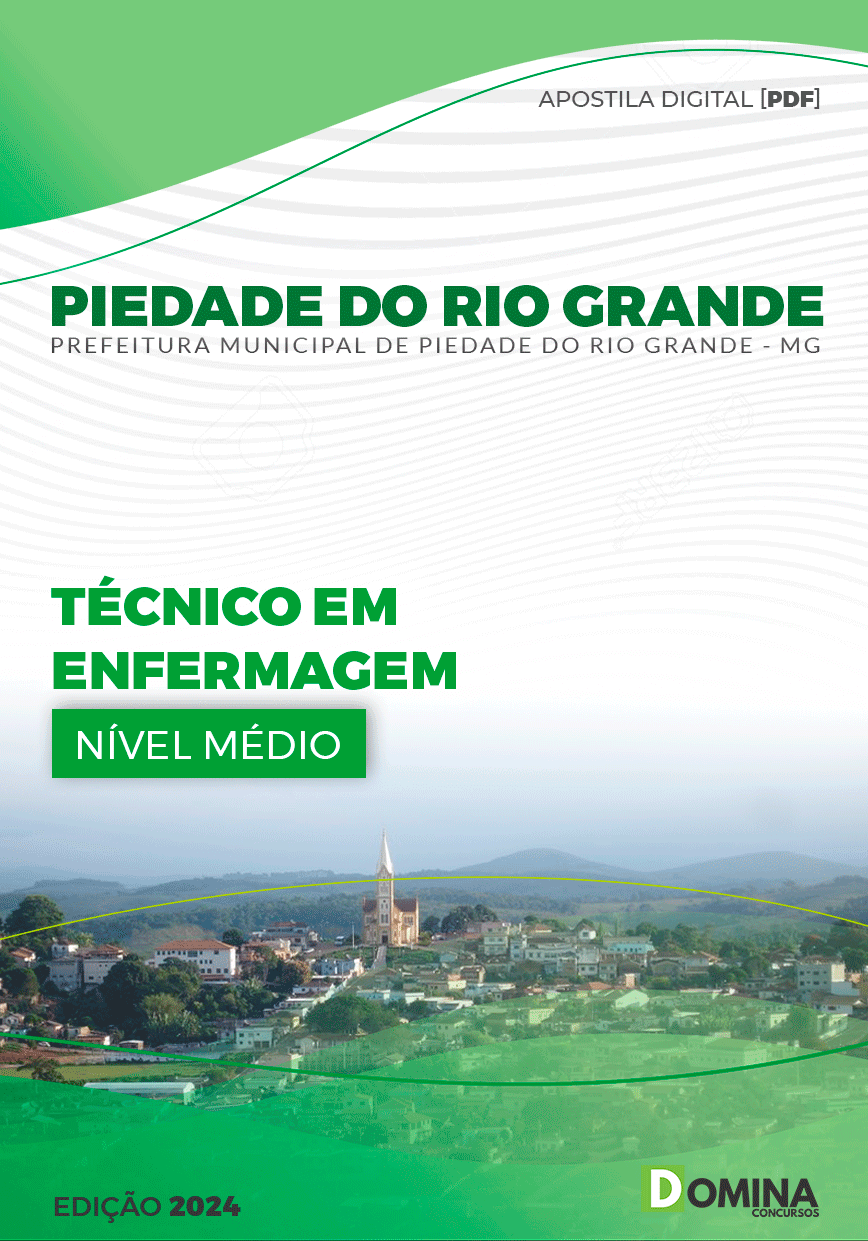 APOSTILA DIGITAL [PDF]

PIEDADE DO RIO GRANDE
PREFEITURA MUNICIPAL DE PIEDADE DO RIO GRANDE - MG

TÉCNICO EM ENFERMAGEM

NÍVEL MÉDIO

EDIÇÃO 2024

DOMINA CONCURSOS